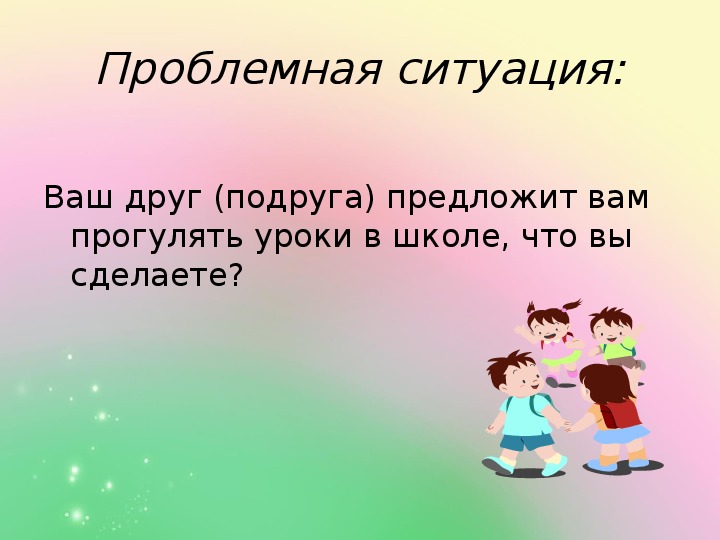 Проблемная ситуация:

Ваш друг (подруга) предложит вам прогулять уроки в школе, что вы сделаете?